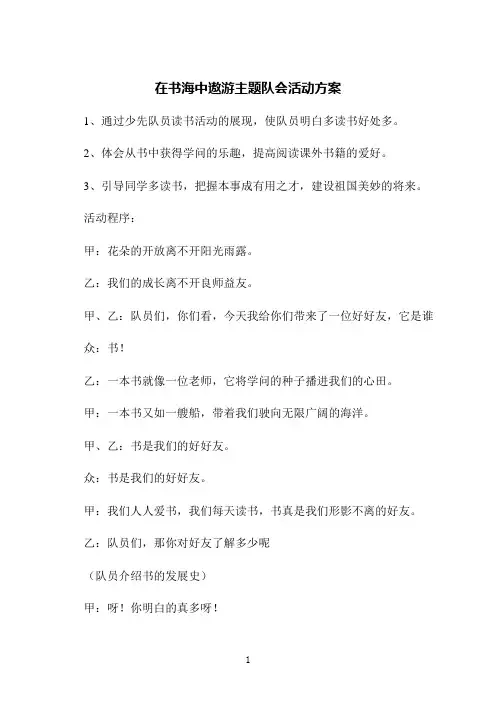 在书海中遨游主题队会活动方案

1、通过少先队员读书活动的展现，使队员明白多读书好处多。

2、体会从书中获得学问的乐趣，提高阅读课外书籍的爱好。

3、引导同学多读书，把握本事成有用之才，建设祖国美妙的将来。

活动程序：

甲：花朵的开放离不开阳光雨露。

乙：我们的成长离不开良师益友。

甲、乙：队员们，你们看，今天我给你们带来了一位好好友，它是谁

众：书！

乙：一本书就像一位老师，它将学问的种子播进我们的心田。

甲：一本书又如一艘船，带着我们驶向无限广阔的海洋。

甲、乙：书是我们的好好友。

众：书是我们的好好友。

甲：我们人人爱书，我们每天读书，书真是我们形影不离的好友。

乙：队员们，那你对好友了解多少呢

（队员介绍书的发展史）

甲：呀！你明白的真多呀！

1